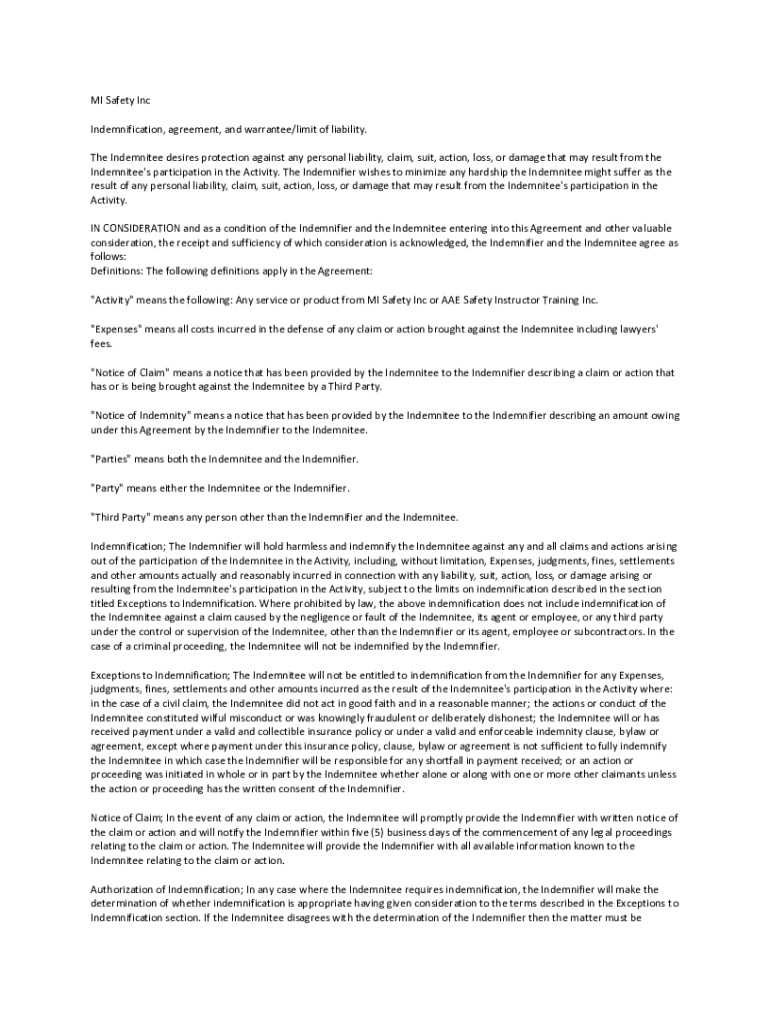 MI Safety Inc

Indemnification, agreement, and warrantee/limit of liability.

The Indemnitee desires protection against any personal liability, claim, suit, action, loss, or damage that may result from the Indemnitee's participation in the Activity. The Indemnifier wishes to minimize any hardship the Indemnitee might suffer as the result of any personal liability, claim, suit, action, loss, or damage that may result from the Indemnitee's participation in the Activity.

IN CONSIDERATION and as a condition of the Indemnifier and the Indemnitee entering into this Agreement and other valuable consideration, the receipt and sufficiency of which consideration is acknowledged, the Indemnifier and the Indemnitee agree as follows:
Definitions: The following definitions apply in the Agreement:

"Activity" means the following: Any service or product from MI Safety Inc or AAE Safety Instructor Training Inc.

"Expenses" means all costs incurred in the defense of any claim or action brought against the Indemnitee including lawyers' fees.

"Notice of Claim" means a notice that has been provided by the Indemnitee to the Indemnifier describing a claim or action that has or is being brought against the Indemnitee by a Third Party.

"Notice of Indemnity" means a notice that has been provided by the Indemnitee to the Indemnifier describing an amount owing under this Agreement by the Indemnifier to the Indemnitee.

"Parties" means both the Indemnitee and the Indemnifier.

"Party" means either the Indemnitee or the Indemnifier.

"Third Party" means any person other than the Indemnifier and the Indemnitee.

Indemnification; The Indemnifier will hold harmless and indemnify the Indemnitee against any and all claims and actions arising out of the participation of the Indemnitee in the Activity, including, without limitation, Expenses, judgments, fines, settlements and other amounts actually and reasonably incurred in connection with any liability, suit, action, loss, or damage arising or resulting from the Indemnitee's participation in the Activity, subject to the limits on indemnification described in the section titled Exceptions to Indemnification. Where prohibited by law, the above indemnification does not include indemnification of the Indemnitee against a claim caused by the negligence or fault of the Indemnitee, its agent or employee, or any third party under the control or supervision of the Indemnitee, other than the Indemnifier or its agent, employee or subcontractors. In the case of a criminal proceeding, the Indemnitee will not be indemnified by the Indemnifier.

Exceptions to Indemnification; The Indemnitee will not be entitled to indemnification from the Indemnifier for any Expenses, judgments, fines, settlements and other amounts incurred as the result of the Indemnitee's participation in the Activity where: in the case of a civil claim, the Indemnitee did not act in good faith and in a reasonable manner; the actions or conduct of the Indemnitee constituted wilful misconduct or was knowingly fraudulent or deliberately dishonest; the Indemnitee will or has received payment under a valid and collectible insurance policy or under a valid and enforceable indemnity clause, bylaw or agreement, except where payment under this insurance policy, clause, bylaw or agreement is not sufficient to fully indemnify the Indemnitee in which case the Indemnifier will be responsible for any shortfall in payment received; or an action or proceeding was initiated in whole or in part by the Indemnitee whether alone or along with one or more other claimants unless the action or proceeding has the written consent of the Indemnifier.

Notice of Claim; In the event of any claim or action, the Indemnitee will promptly provide the Indemnifier with written notice of the claim or action and will notify the Indemnifier within five (5) business days of the commencement of any legal proceedings relating to the claim or action. The Indemnitee will provide the Indemnifier with all available information known to the Indemnitee relating to the claim or action.

Authorization of Indemnification; In any case where the Indemnitee requires indemnification, the Indemnifier will make the determination of whether indemnification is appropriate having given consideration to the terms described in the Exceptions to Indemnification section. If the Indemnitee disagrees with the determination of the Indemnifier then the matter must be